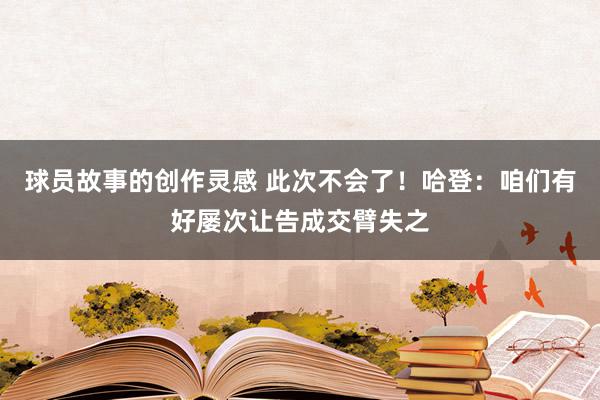 球员故事的创作灵感 此次不会了！哈登：咱们有好屡次让告成交臂失之